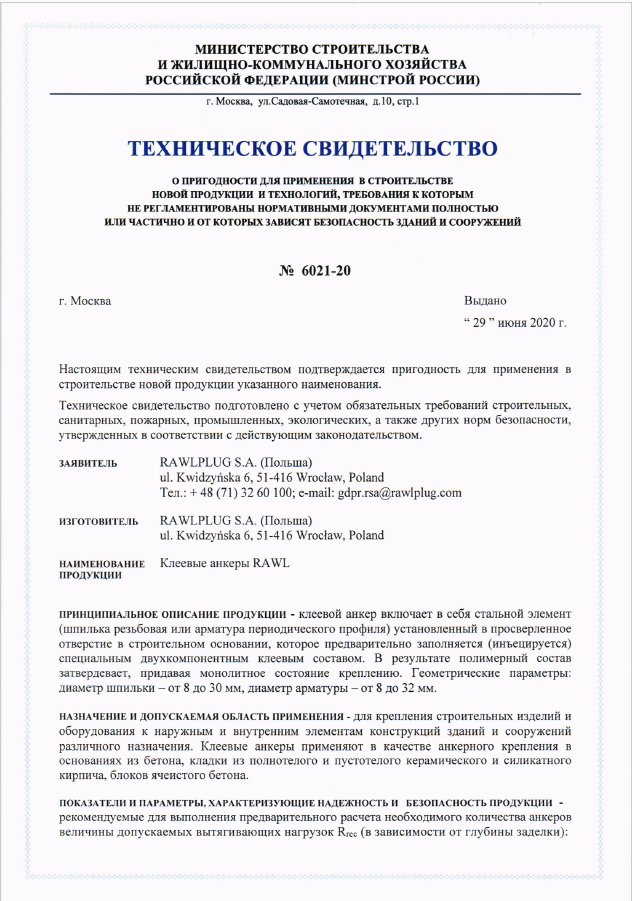 МИНИСТЕРСТВО СТРОИТЕЛЬСТВА
И ЖИЛИЩНО-КОММУНАЛЬНОГО ХОЗЯЙСТВА
РОССИЙСКОЙ ФЕДЕРАЦИИ (МИНСТРОЙ РОССИИ)

г. Москва, ул.Садовая-Самотечная, д.10, стр.1

ТЕХНИЧЕСКОЕ СВИДЕТЕЛЬСТВО

О ПРИГОДНОСТИ ДЛЯ ПРИМЕНЕНИЯ В СТРОИТЕЛЬСТВЕ НОВОЙ ПРОДУКЦИИ И ТЕХНОЛОГИЙ, ТРЕБОВАНИЯ К КОТОРЫМ НЕ РЕГЛАМЕНТИРОВАНЫ НОРМАТИВНЫМИ ДОКУМЕНТАМИ ПОЛНОСТЬЮ ИЛИ ЧАСТИЧНО И ОТ КОТОРЫХ ЗАВИСЯТ БЕЗОПАСНОСТЬ ЗДАНИЙ И СООРУЖЕНИЙ

№ 6021-20

г. Москва

Выдано
“ 29 ” июня 2020 г.

Настоящим техническим свидетельством подтверждается пригодность для применения в строительстве новой продукции указанного наименования.

Техническое свидетельство подготовлено с учетом обязательных требований строительных, санитарных, пожарных, промышленных, экологических, а также других норм безопасности, утвержденных в соответствии с действующим законодательством.

ЗАЯВИТЕЛЬ RAWLPLUG S.A. (Польша)
ul. Kwidzyńska 6, 51-416 Wrocław, Poland
Тел.: + 48 (71) 32 60 100; e-mail: gdpr.rsa@rawlplug.com

ИЗГОТОВИТЕЛЬ RAWLPLUG S.A. (Польша)
ul. Kwidzyńska 6, 51-416 Wrocław, Poland

НАИМЕНОВАНИЕ ПРОДУКЦИИ Клеевые анкеры RAWL

ПРИНЦИПИАЛЬНОЕ ОПИСАНИЕ ПРОДУКЦИИ - клеевой анкер включает в себя стальной элемент (шпилька резьбовая или арматура периодического профиля) установленный в просверленное отверстие в строительном основании, которое предварительно заполняется (инъецируется) специальным двухкомпонентным клеевым составом. В результате полимерный состав затвердевает, придавая монолитное состояние креплению. Геометрические параметры: диаметр шпильки – от 8 до 30 мм, диаметр арматуры – от 8 до 32 мм.

НАЗНАЧЕНИЕ И ДОПУСКАЕМАЯ ОБЛАСТЬ ПРИМЕНЕНИЯ - для крепления строительных изделий и оборудования к наружным и внутренним элементам конструкций зданий и сооружений различного назначения. Клеевые анкеры применяют в качестве анкерного крепления в основаниях из бетона, кладки из полнотелого и пустотелого керамического и силикатного кирпича, блоков ячеистого бетона.

ПОКАЗАТЕЛИ И ПАРАМЕТРЫ, ХАРАКТЕРИЗУЮЩИЕ НАДЕЖНОСТЬ И БЕЗОПАСНОСТЬ ПРОДУКЦИИ - рекомендуемые для выполнения предварительного расчета необходимого количества анкеров величины допускаемых вытягивающих нагрузок $R_{rec}$ (в зависимости от глубины заделки):